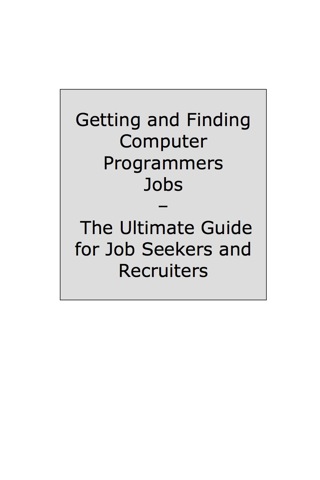 Getting and Finding Computer Programmers Jobs
–
The Ultimate Guide for Job Seekers and Recruiters